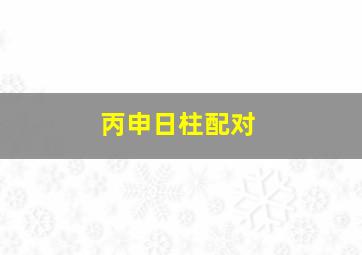 丙申日柱配对